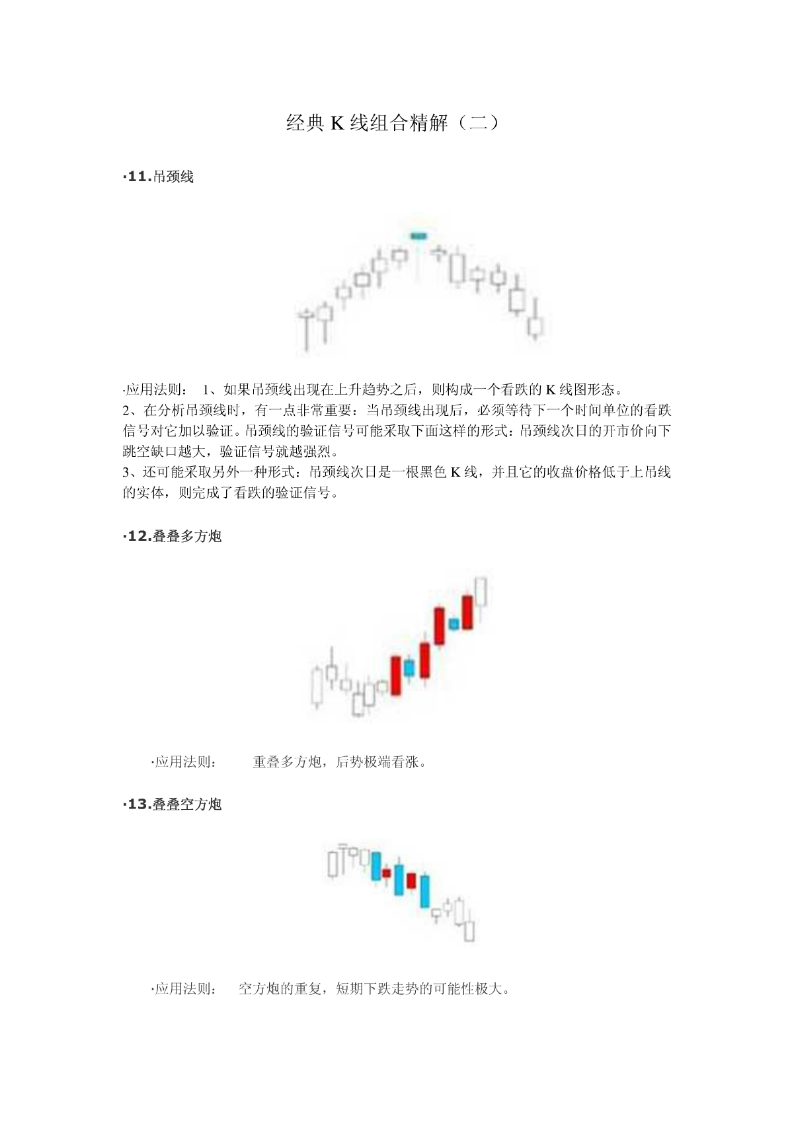 经典 K 线组合精解（二）

·11.吊颈线

·应用法则： 1、如果吊颈线出现在上升趋势之后，则构成一个看跌的 K 线图形态。
2、在分析吊颈线时，有一点非常重要：当吊颈线出现后，必须等待下一个时间单位的看跌信号对它加以验证。吊颈线的验证信号可能采取下面这样的形式：吊颈线次日的开市价向下跳空缺口越大，验证信号就越强烈。
3、还可能采取另外一种形式：吊颈线次日是一根黑色 K 线，并且它的收盘价格低于上吊线的实体，则完成了看跌的验证信号。

·12.叠叠多方炮

·应用法则： 重叠多方炮，后势极端看涨。

·13.叠叠空方炮

·应用法则： 空方炮的重复，短期下跌走势的可能性极大。